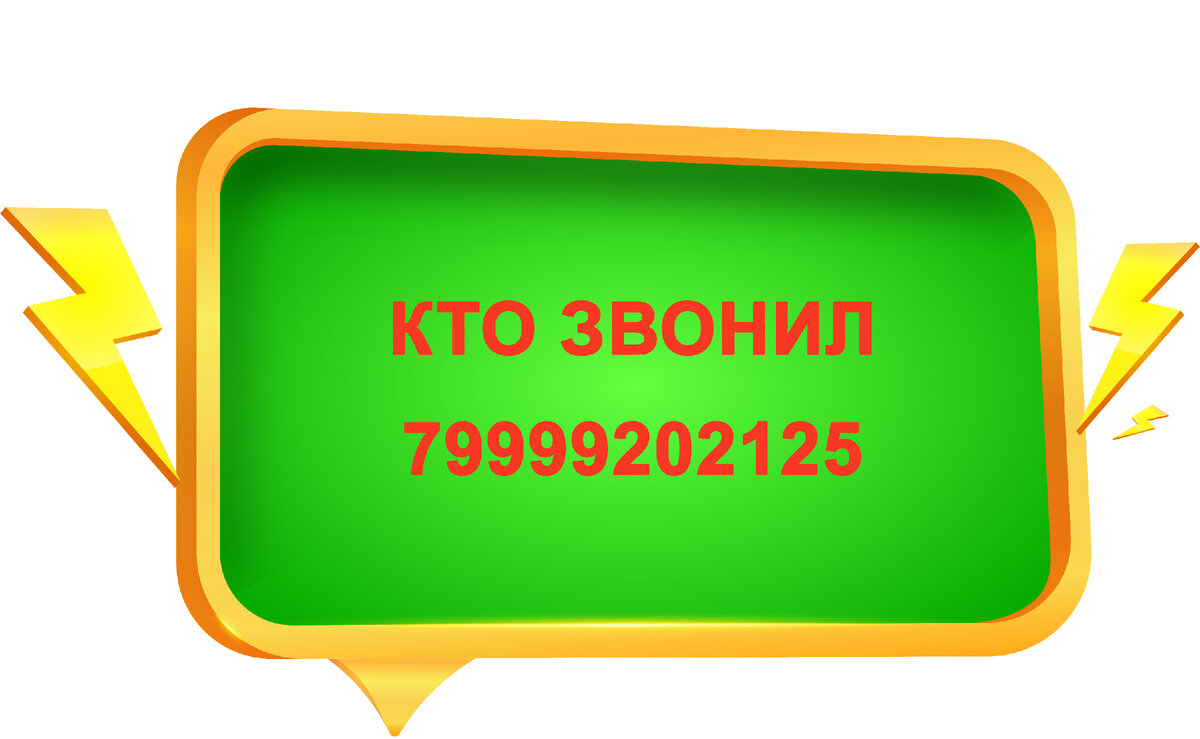 КТО ЗВОНИЛ
79999202125